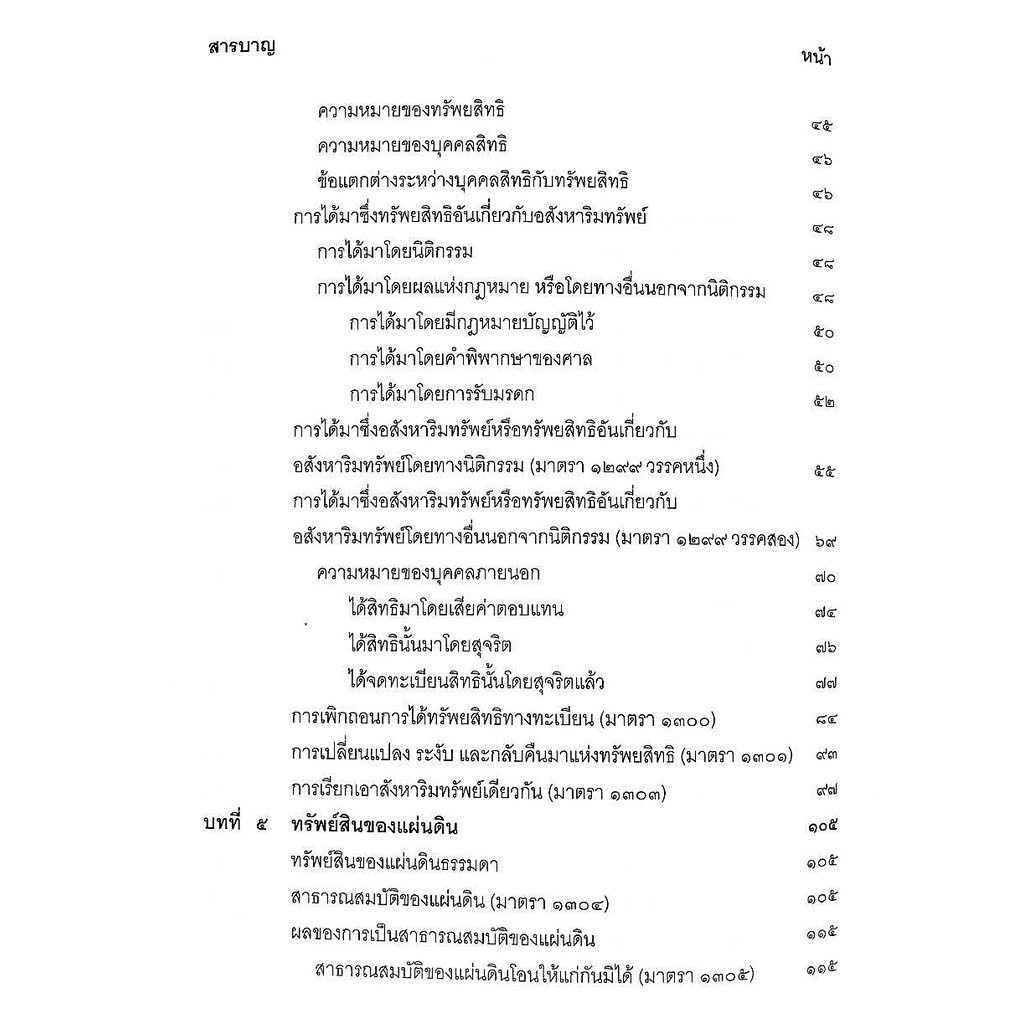 สารบาญ

หน้า

ความหมายของทรัพยสิทธิ ๔๕

ความหมายของบุคคลสิทธิ ๔๖

ข้อแตกต่างระหว่างบุคคลสิทธิกับทรัพยสิทธิ ๔๖

การได้มาซึ่งทรัพยสิทธิอันเกี่ยวกับอสังหาริมทรัพย์ ๔๘

การได้มาโดยนิติกรรม ๔๘

การได้มาโดยผลแห่งกฎหมาย หรือโดยทางอื่นนอกจากนิติกรรม ๔๘

การได้มาโดยมีกฎหมายบัญญัติไว้ ๕๐

การได้มาโดยคำพิพากษาของศาล ๕๐

การได้มาโดยการรับมรดก ๕๒

การได้มาซึ่งอสังหาริมทรัพย์หรือทรัพยสิทธิอันเกี่ยวกับอสังหาริมทรัพย์โดยทางนิติกรรม (มาตรา ๑๒๙๙ วรรคหนึ่ง) ๕๕

การได้มาซึ่งอสังหาริมทรัพย์หรือทรัพยสิทธิอันเกี่ยวกับอสังหาริมทรัพย์โดยทางอื่นนอกจากนิติกรรม (มาตรา ๑๒๙๙ วรรคสอง) ๖๙

ความหมายของบุคคลภายนอก ๗๐

ได้สิทธิมาโดยเสียค่าตอบแทน ๗๔

ได้สิทธินั้นมาโดยสุจริต ๗๖

ได้จดทะเบียนสิทธินั้นโดยสุจริตแล้ว ๗๗

การเพิกถอนการได้ทรัพยสิทธิทางทะเบียน (มาตรา ๑๓๐๐) ๘๔

การเปลี่ยนแปลง ระงับ และกลับคืนมาแห่งทรัพยสิทธิ (มาตรา ๑๓๐๑) ๙๓

การเรียกเอาสังหาริมทรัพย์เดียวกัน (มาตรา ๑๓๐๓) ๙๗

บทที่ ๕ ทรัพย์สินของแผ่นดิน ๑๐๕

ทรัพย์สินของแผ่นดินธรรมดา ๑๐๕

สาธารณสมบัติของแผ่นดิน (มาตรา ๑๓๐๔) ๑๐๕

ผลของการเป็นสาธารณสมบัติของแผ่นดิน ๑๑๕

สาธารณสมบัติของแผ่นดินโอนให้แก่กันมิได้ (มาตรา ๑๓๐๕) ๑๑๕